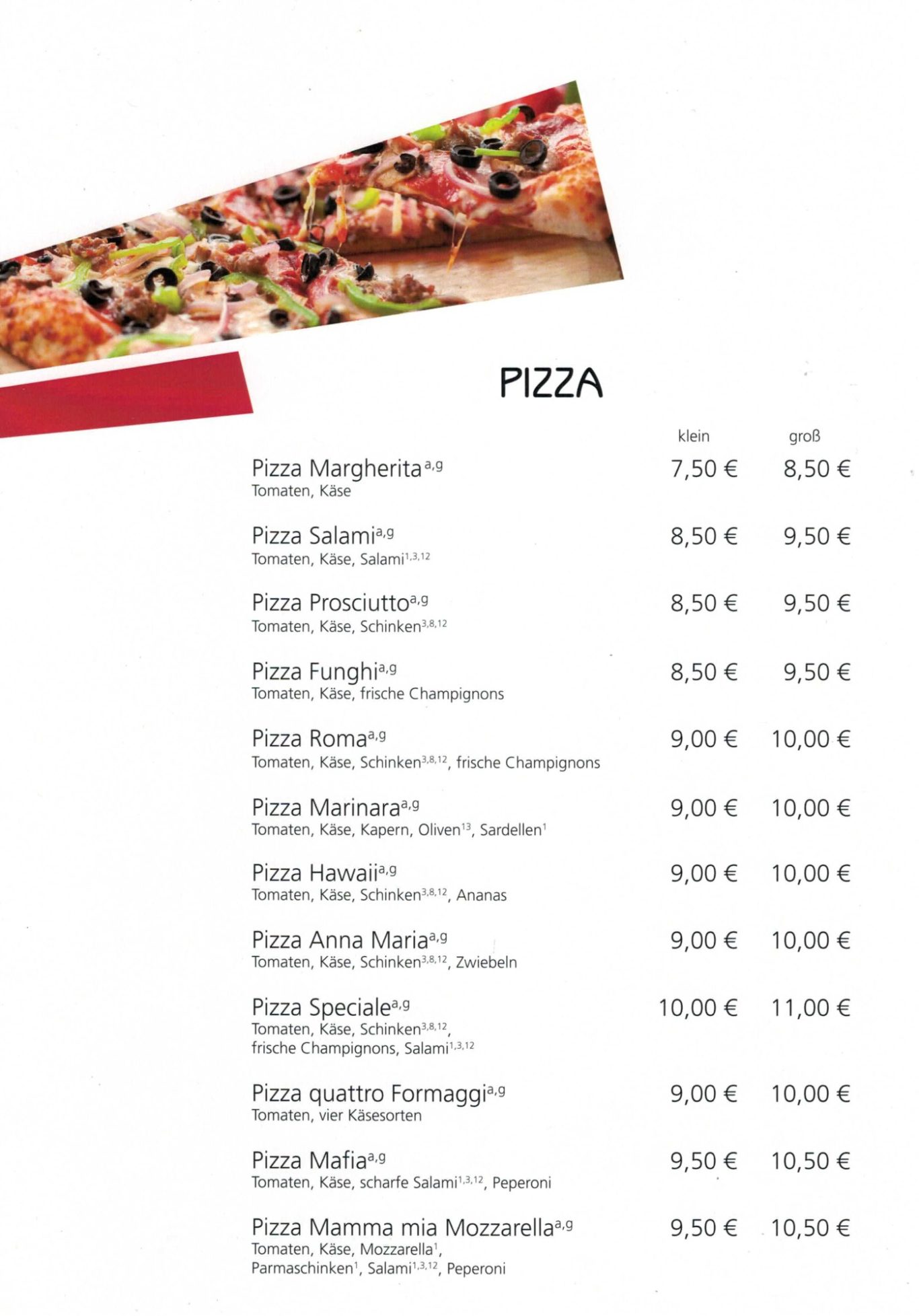 PIZZA

| | klein | groß |
|---|---|---|
| Pizza Margherita$^{a,g}$ Tomaten, Käse | 7,50 € | 8,50 € |
| Pizza Salami$^{a,g}$ Tomaten, Käse, Salami$^{1,3,12}$ | 8,50 € | 9,50 € |
| Pizza Prosciutto$^{a,g}$ Tomaten, Käse, Schinken$^{3,8,12}$ | 8,50 € | 9,50 € |
| Pizza Funghi$^{a,g}$ Tomaten, Käse, frische Champignons | 8,50 € | 9,50 € |
| Pizza Roma$^{a,g}$ Tomaten, Käse, Schinken$^{3,8,12}$, frische Champignons | 9,00 € | 10,00 € |
| Pizza Marinara$^{a,g}$ Tomaten, Käse, Kapern, Oliven$^{13}$, Sardellen$^{1}$ | 9,00 € | 10,00 € |
| Pizza Hawaii$^{a,g}$ Tomaten, Käse, Schinken$^{3,8,12}$, Ananas | 9,00 € | 10,00 € |
| Pizza Anna Maria$^{a,g}$ Tomaten, Käse, Schinken$^{3,8,12}$, Zwiebeln | 9,00 € | 10,00 € |
| Pizza Speciale$^{a,g}$ Tomaten, Käse, Schinken$^{3,8,12}$, frische Champignons, Salami$^{1,3,12}$ | 10,00 € | 11,00 € |
| Pizza quattro Formaggi$^{a,g}$ Tomaten, vier Käsesorten | 9,00 € | 10,00 € |
| Pizza Mafia$^{a,g}$ Tomaten, Käse, scharfe Salami$^{1,3,12}$, Peperoni | 9,50 € | 10,50 € |
| Pizza Mamma mia Mozzarella$^{a,g}$ Tomaten, Käse, Mozzarella$^{1}$, Parmaschinken$^{1}$, Salami$^{1,3,12}$, Peperoni | 9,50 € | 10,50 € |